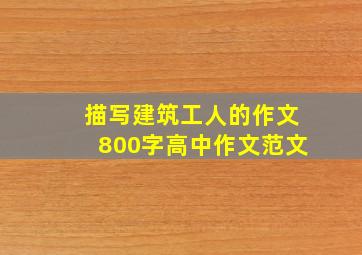 描写建筑工人的作文
800字高中作文范文